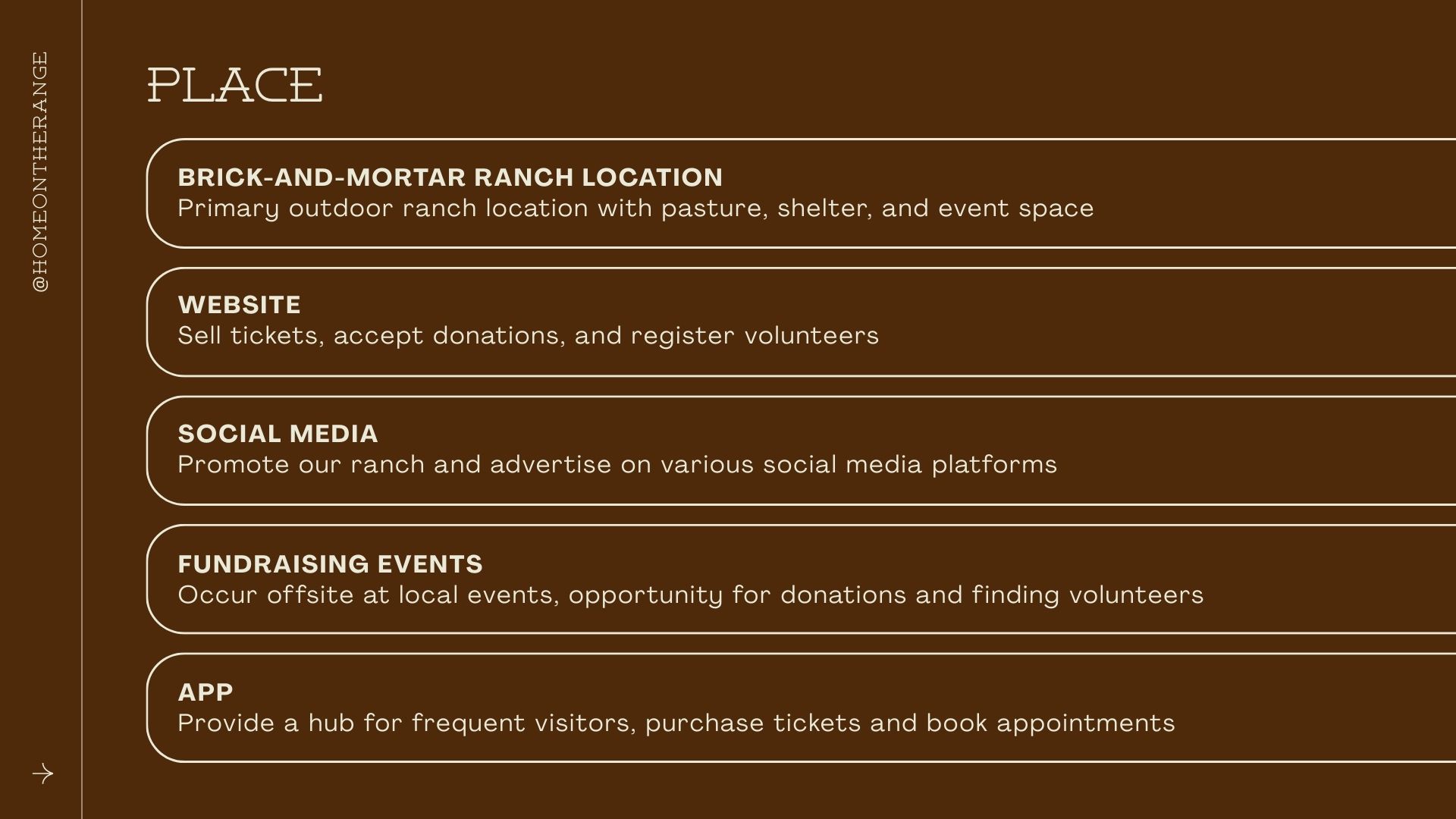 @HOMEONTHERANGE

PLACE

BRICK-AND-MORTAR RANCH LOCATION
Primary outdoor ranch location with pasture, shelter, and event space

WEBSITE
Sell tickets, accept donations, and register volunteers

SOCIAL MEDIA
Promote our ranch and advertise on various social media platforms

FUNDRAISING EVENTS
Occur offsite at local events, opportunity for donations and finding volunteers

APP
Provide a hub for frequent visitors, purchase tickets and book appointments